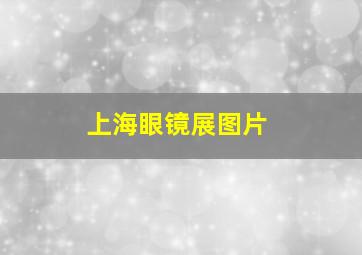 上海眼镜展图片